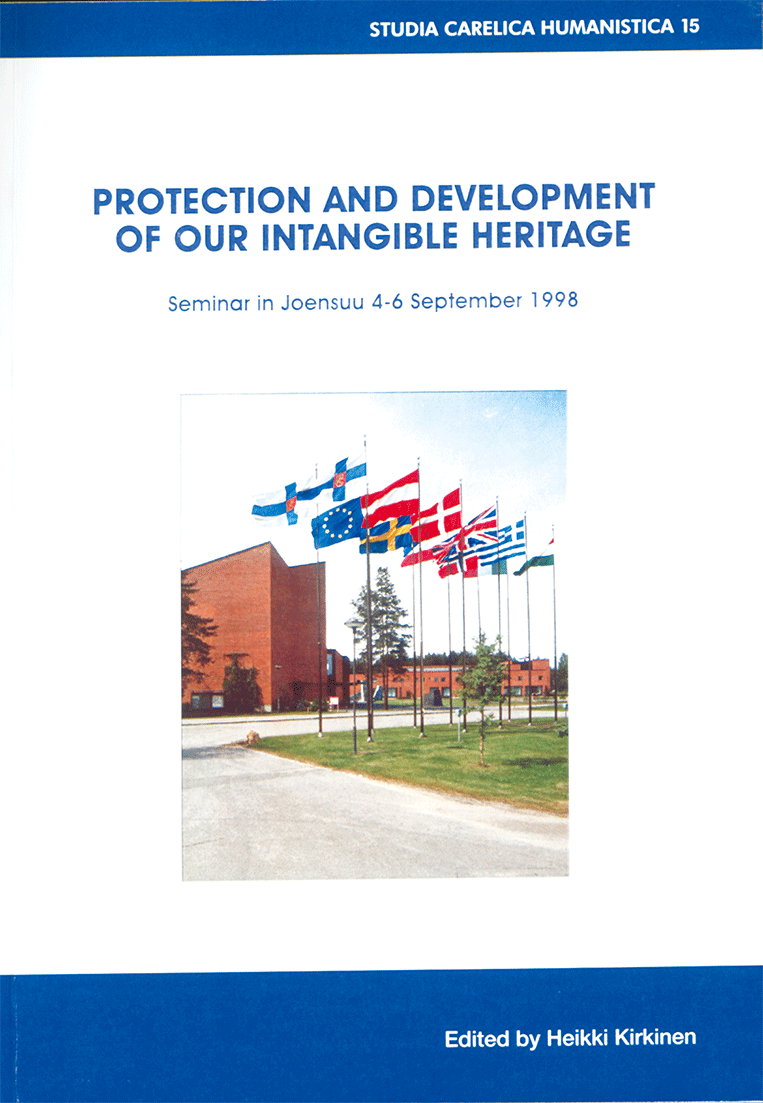 STUDIA CARELICA HUMANISTICA 15

PROTECTION AND DEVELOPMENT OF OUR INTANGIBLE HERITAGE

Seminar in Joensuu 4-6 September 1998

Edited by Heikki Kirkinen